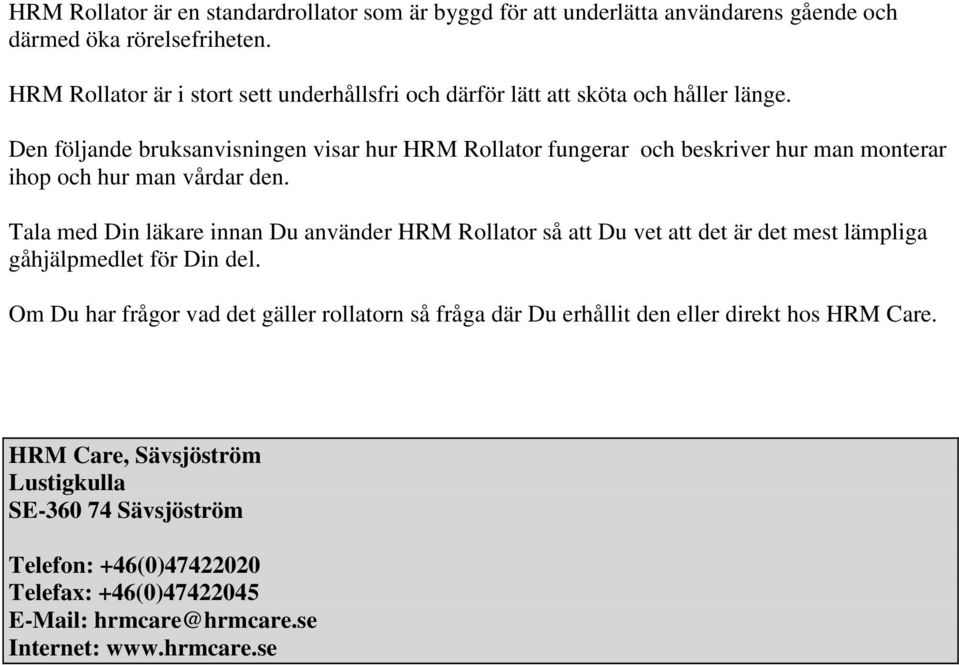 HRM Rollator är en standardrollator som är byggd för att underlätta användarens gående och därmed öka rörelsefriheten.

HRM Rollator är i stort sett underhållsfri och därför lätt att sköta och håller länge.

Den följande bruksanvisningen visar hur HRM Rollator fungerar och beskriver hur man monterar ihop och hur man vårdar den.

Tala med Din läkare innan Du använder HRM Rollator så att Du vet att det är det mest lämpliga gåhjälpmedlet för Din del.

Om Du har frågor vad det gäller rollatorn så fråga där Du erhållit den eller direkt hos HRM Care.

HRM Care, Sävsjöström
Lustigkulla
SE-360 74 Sävsjöström

Telefon: +46(0)47422020
Telefax: +46(0)47422045
E-Mail: hrmcare@hrmcare.se
Internet: www.hrmcare.se